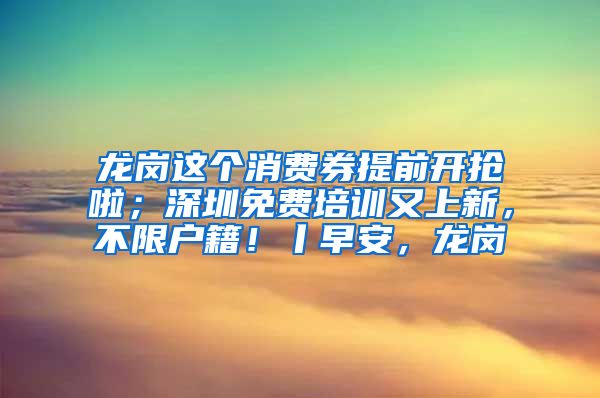 龙岗这个消费券提前开抢啦；深圳免费培训又上新，不限户籍！丨早安，龙岗